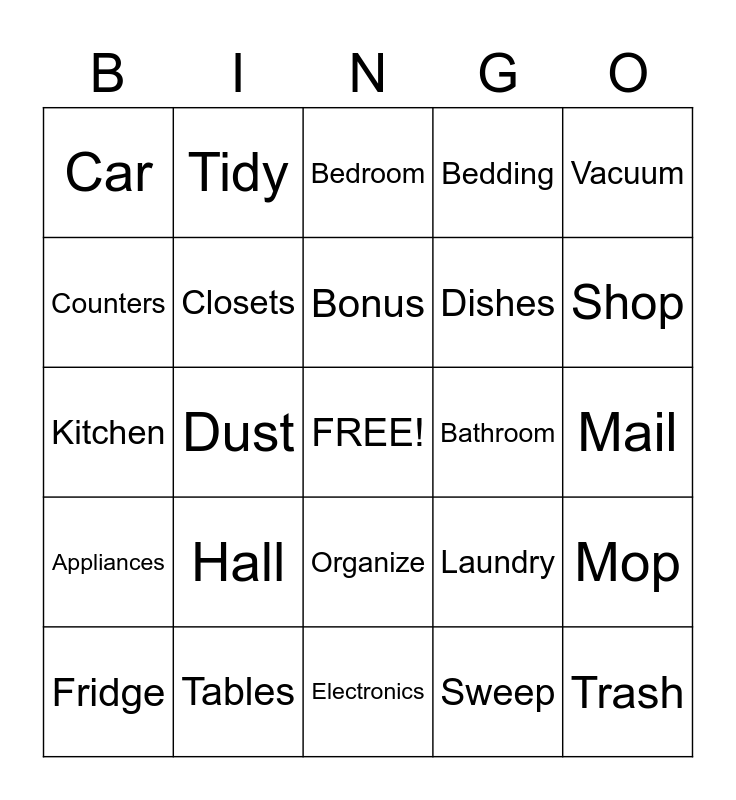 | B | I | N | G | O |
|---|---|---|---|---|
| Car | Tidy | Bedroom | Bedding | Vacuum |
| Counters | Closets | Bonus | Dishes | Shop |
| Kitchen | Dust | FREE! | Bathroom | Mail |
| Appliances | Hall | Organize | Laundry | Mop |
| Fridge | Tables | Electronics | Sweep | Trash |